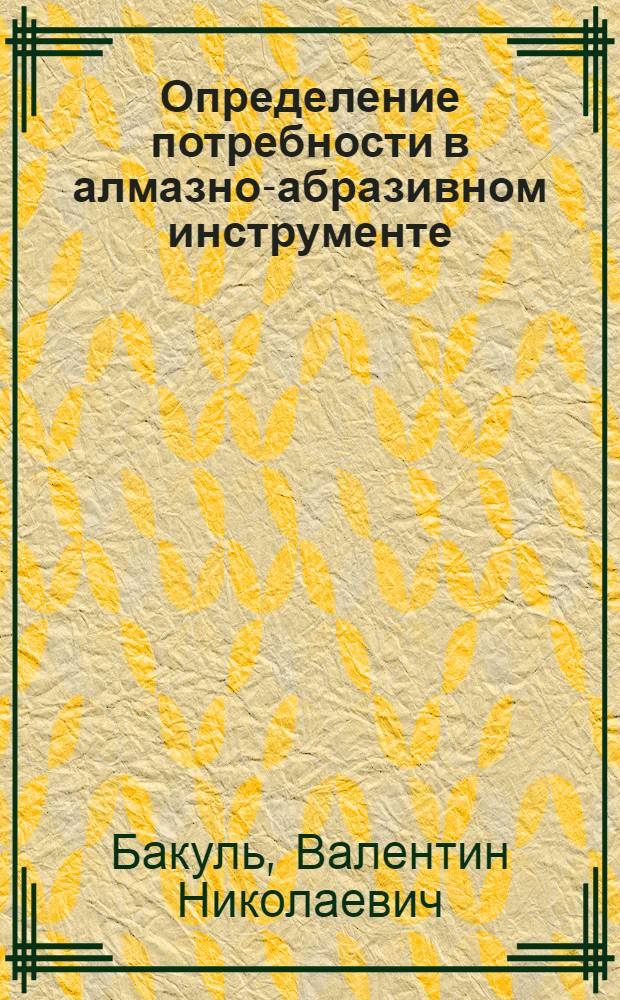 Определение потребности в алмазно-абразивном инструменте

Бакуль, Валентин Николаевич